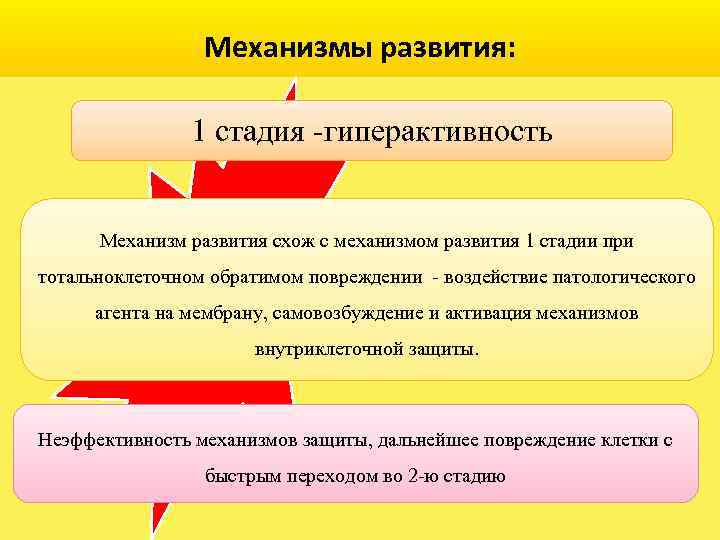 Механизмы развития:

1 стадия -гиперактивность

Механизм развития схож с механизмом развития 1 стадии при тотальноклеточном обратимом повреждении - воздействие патологического агента на мембрану, самовозбуждение и активация механизмов внутриклеточной защиты.

Неэффективность механизмов защиты, дальнейшее повреждение клетки с быстрым переходом во 2-ю стадию